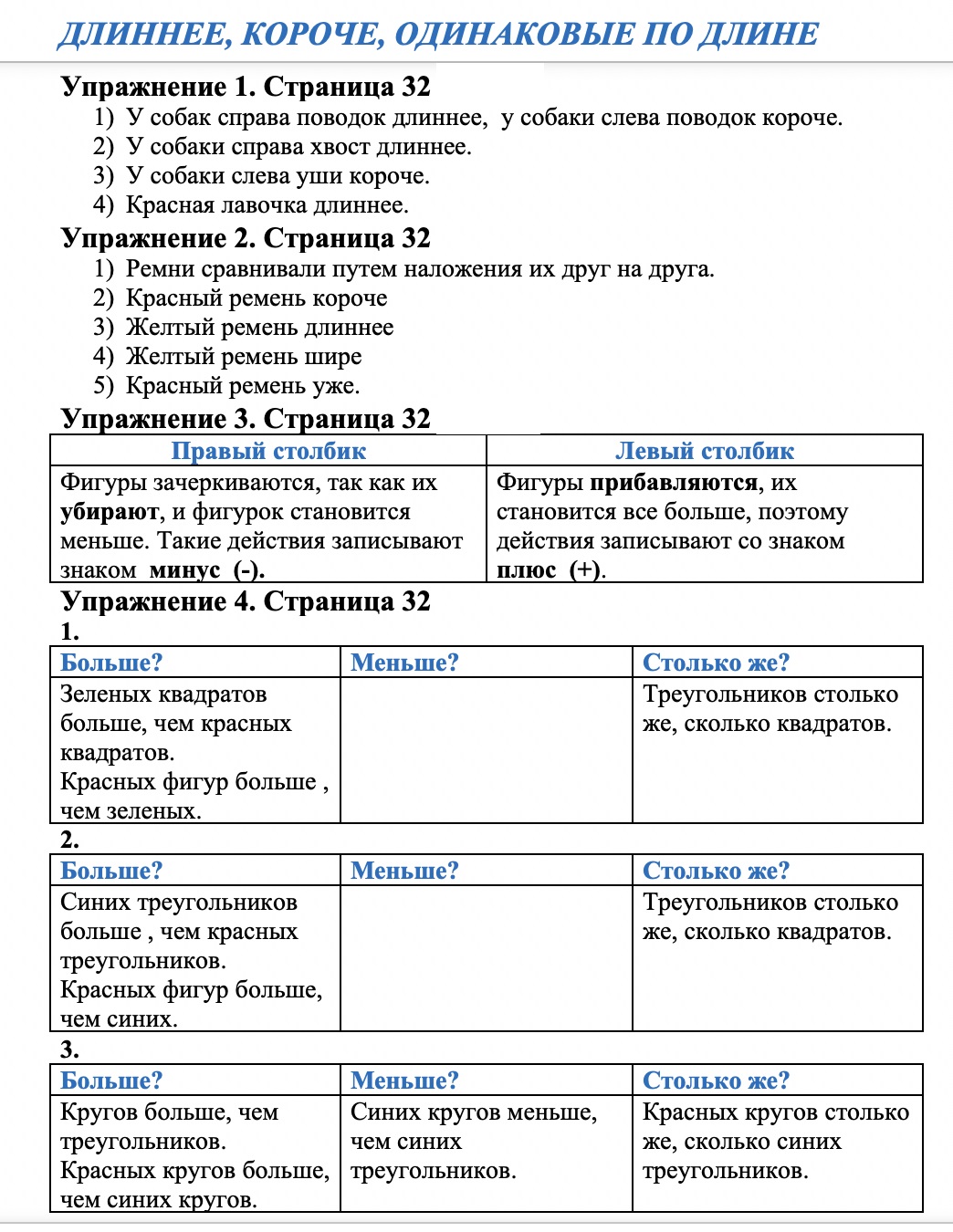 ДЛИННЕЕ, КОРОЧЕ, ОДИНАКОВЫЕ ПО ДЛИНЕ

Упражнение 1. Страница 32
1) У собак справа поводок длиннее,  у собаки слева поводок короче.
2) У собаки справа хвост длиннее.
3) У собаки слева уши короче.
4) Красная лавочка длиннее.

Упражнение 2. Страница 32
1) Ремни сравнивали путем наложения их друг на друга.
2) Красный ремень короче
3) Желтый ремень длиннее
4) Желтый ремень шире
5) Красный ремень уже.

Упражнение 3. Страница 32

| Правый столбик | Левый столбик |
|---|---|
| Фигуры зачеркиваются, так как их убирают, и фигурок становится меньше. Такие действия записывают знаком  минус  (-). | Фигуры прибавляются, их становится все больше, поэтому действия записывают со знаком плюс  (+). |

Упражнение 4. Страница 32
1.

| Больше? | Меньше? | Столько же? |
|---|---|---|
| Зеленых квадратов больше, чем красных квадратов. Красных фигур больше , чем зеленых. | | Треугольников столько же, сколько квадратов. |

2.

| Больше? | Меньше? | Столько же? |
|---|---|---|
| Синих треугольников больше , чем красных треугольников. Красных фигур больше, чем синих. | | Треугольников столько же, сколько квадратов. |

3.

| Больше? | Меньше? | Столько же? |
|---|---|---|
| Кругов больше, чем треугольников. Красных кругов больше, чем синих кругов. | Синих кругов меньше, чем синих треугольников. | Красных кругов столько же, сколько синих треугольников. |